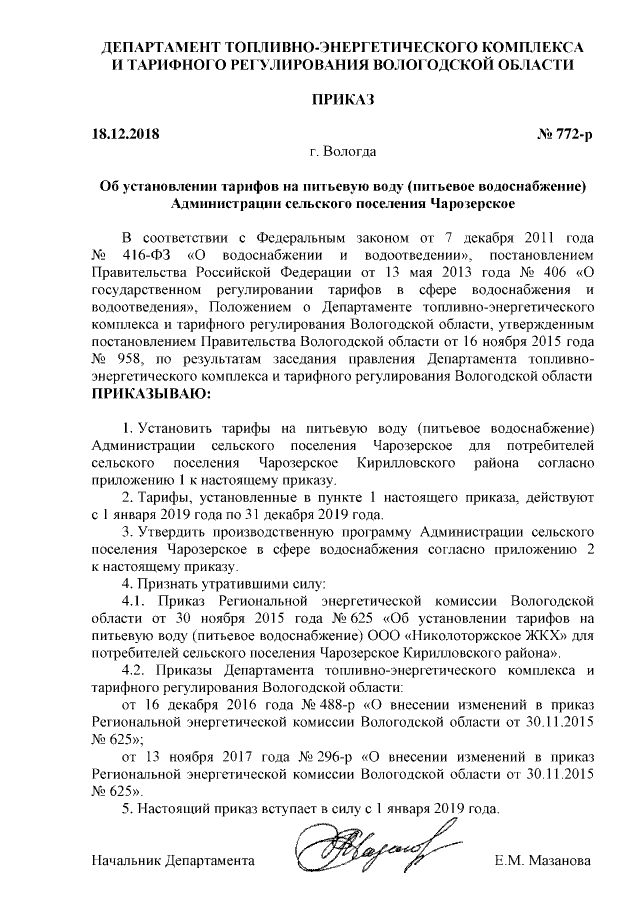 ДЕПАРТАМЕНТ ТОПЛИВНО-ЭНЕРГЕТИЧЕСКОГО КОМПЛЕКСА И ТАРИФНОГО РЕГУЛИРОВАНИЯ ВОЛОГОДСКОЙ ОБЛАСТИ

ПРИКАЗ

18.12.2018 № 772-р

г. Вологда

Об установлении тарифов на питьевую воду (питьевое водоснабжение) Администрации сельского поселения Чарозерское

В соответствии с Федеральным законом от 7 декабря 2011 года № 416-ФЗ «О водоснабжении и водоотведении», постановлением Правительства Российской Федерации от 13 мая 2013 года № 406 «О государственном регулировании тарифов в сфере водоснабжения и водоотведения», Положением о Департаменте топливно-энергетического комплекса и тарифного регулирования Вологодской области, утвержденным постановлением Правительства Вологодской области от 16 ноября 2015 года № 958, по результатам заседания правления Департамента топливно-энергетического комплекса и тарифного регулирования Вологодской области ПРИКАЗЫВАЮ:

1. Установить тарифы на питьевую воду (питьевое водоснабжение) Администрации сельского поселения Чарозерское для потребителей сельского поселения Чарозерское Кирилловского района согласно приложению 1 к настоящему приказу.

2. Тарифы, установленные в пункте 1 настоящего приказа, действуют с 1 января 2019 года по 31 декабря 2019 года.

3. Утвердить производственную программу Администрации сельского поселения Чарозерское в сфере водоснабжения согласно приложению 2 к настоящему приказу.

4. Признать утратившими силу:

4.1. Приказ Региональной энергетической комиссии Вологодской области от 30 ноября 2015 года № 625 «Об установлении тарифов на питьевую воду (питьевое водоснабжение) ООО «Николоторжское ЖКХ» для потребителей сельского поселения Чарозерское Кирилловского района».

4.2. Приказы Департамента топливно-энергетического комплекса и тарифного регулирования Вологодской области:

от 16 декабря 2016 года № 488-р «О внесении изменений в приказ Региональной энергетической комиссии Вологодской области от 30.11.2015 № 625»;

от 13 ноября 2017 года № 296-р «О внесении изменений в приказ Региональной энергетической комиссии Вологодской области от 30.11.2015 № 625».

5. Настоящий приказ вступает в силу с 1 января 2019 года.

Начальник Департамента Е.М. Мазанова